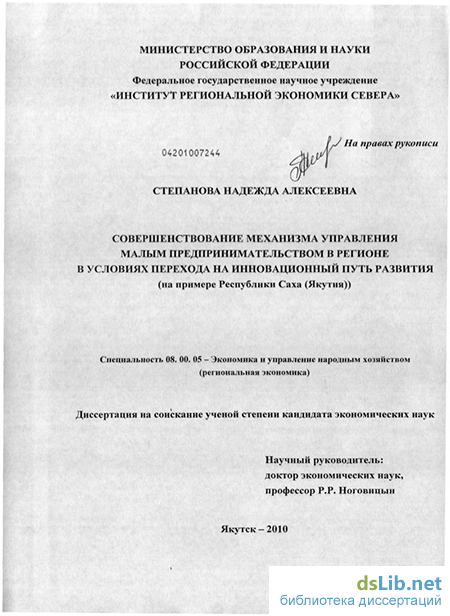 МИНИСТЕРСТВО ОБРАЗОВАНИЯ И НАУКИ
РОССИЙСКОЙ ФЕДЕРАЦИИ
Федеральное государственное научное учреждение
«ИНСТИТУТ РЕГИОНАЛЬНОЙ ЭКОНОМИКИ СЕВЕРА»

04201007244

На правах рукописи

СТЕПАНОВА НАДЕЖДА АЛЕКСЕЕВНА

СОВЕРШЕНСТВОВАНИЕ МЕХАНИЗМА УПРАВЛЕНИЯ
МАЛЫМ ПРЕДПРИНИМАТЕЛЬСТВОМ В РЕГИОНЕ
В УСЛОВИЯХ ПЕРЕХОДА НА ИННОВАЦИОННЫЙ ПУТЬ РАЗВИТИЯ
(на примере Республики Саха (Якутия))

Специальность 08. 00. 05 – Экономика и управление народным хозяйством
(региональная экономика)

Диссертация на соискание ученой степени кандидата экономических наук

Научный руководитель:
доктор экономических наук,
профессор Р.Р. Ноговицын

Якутск – 2010

dsLib.net
библиотека диссертаций